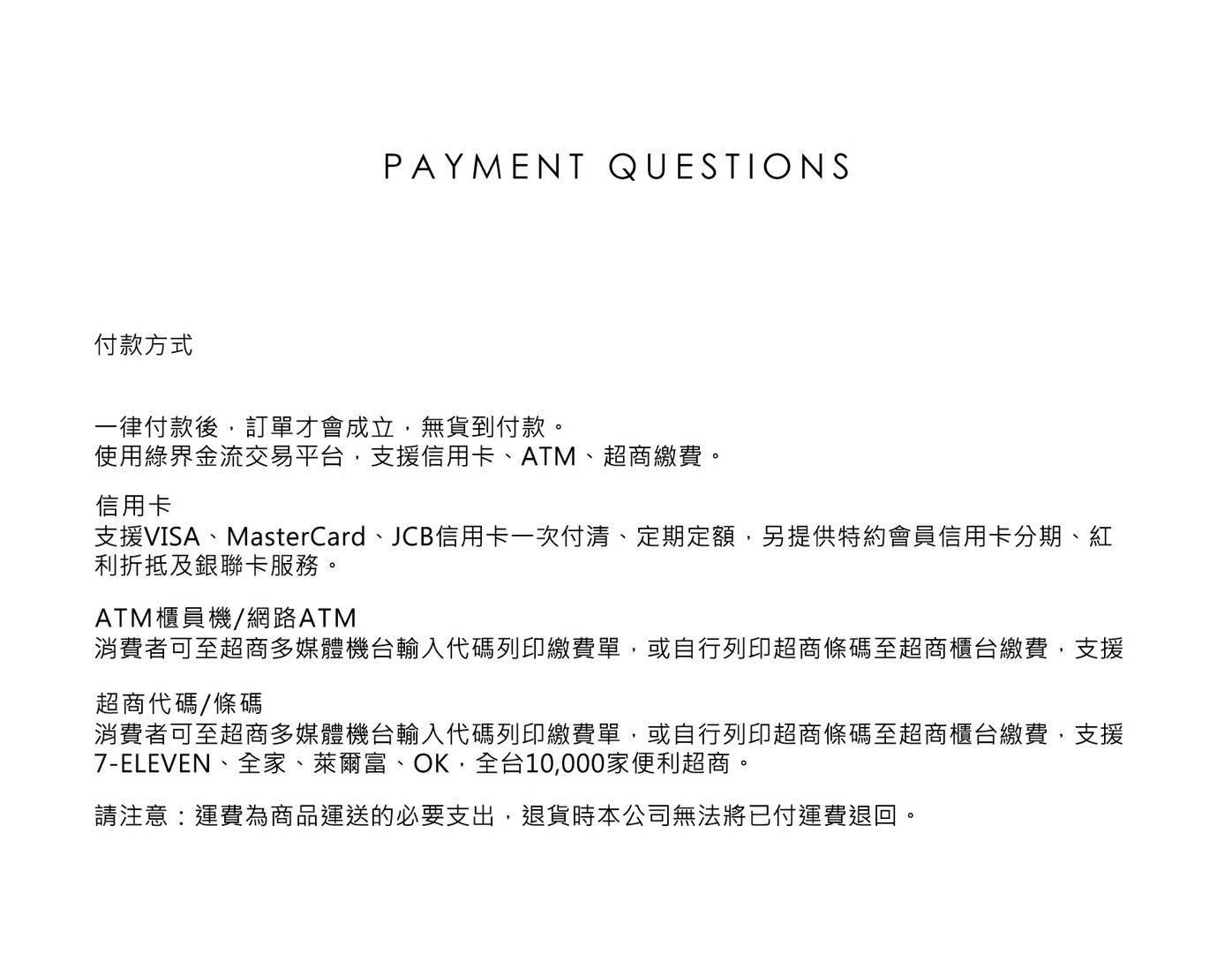 PAYMENT QUESTIONS

付款方式

一律付款後，訂單才會成立，無貨到付款。
使用綠界金流交易平台，支援信用卡、ATM、超商繳費。

信用卡
支援VISA、MasterCard、JCB信用卡一次付清、定期定額，另提供特約會員信用卡分期、紅利折抵及銀聯卡服務。

ATM櫃員機/網路ATM
消費者可至超商多媒體機台輸入代碼列印繳費單，或自行列印超商條碼至超商櫃台繳費，支援

超商代碼/條碼
消費者可至超商多媒體機台輸入代碼列印繳費單，或自行列印超商條碼至超商櫃台繳費，支援7-ELEVEN、全家、萊爾富、OK，全台10,000家便利超商。

請注意：運費為商品運送的必要支出，退貨時本公司無法將已付運費退回。